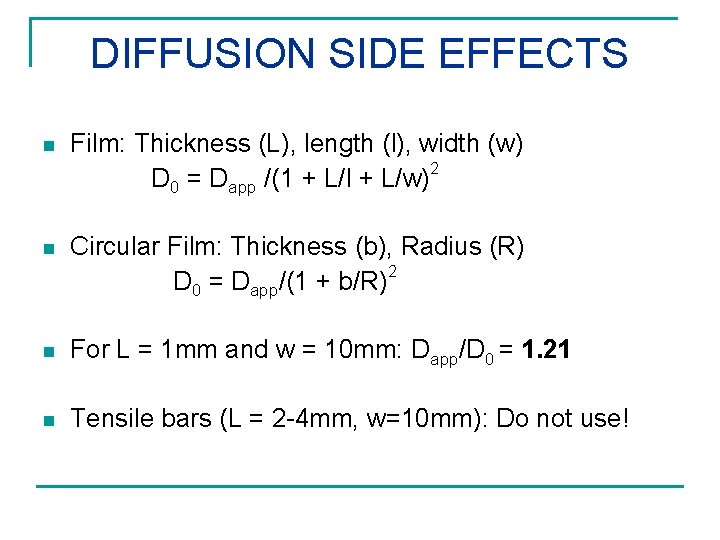 DIFFUSION SIDE EFFECTS

• Film: Thickness (L), length (l), width (w)
$D_0 = D_{app} /(1 + L/l + L/w)^2$

• Circular Film: Thickness (b), Radius (R)
$D_0 = D_{app}/(1 + b/R)^2$

• For L = 1mm and w = 10mm: $D_{app}/D_0 = 1.21$

• Tensile bars (L = 2-4mm, w=10mm): Do not use!